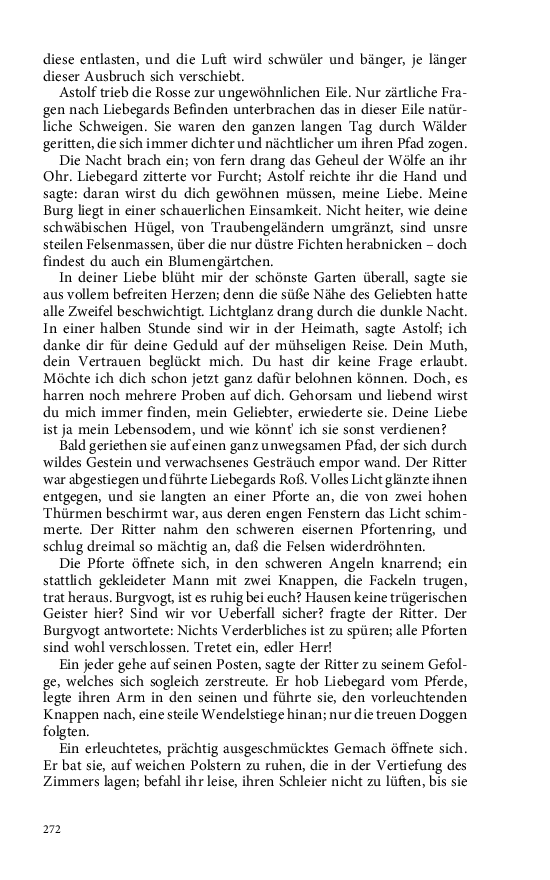 diese entlasten, und die Luft wird schwüler und bänger, je länger dieser Ausbruch sich verschiebt.

Astolf trieb die Rosse zur ungewöhnlichen Eile. Nur zärtliche Fragen nach Liebegards Befinden unterbrachen das in dieser Eile natürliche Schweigen. Sie waren den ganzen langen Tag durch Wälder geritten, die sich immer dichter und nächtlicher um ihren Pfad zogen.

Die Nacht brach ein; von fern drang das Geheul der Wölfe an ihr Ohr. Liebegard zitterte vor Furcht; Astolf reichte ihr die Hand und sagte: daran wirst du dich gewöhnen müssen, meine Liebe. Meine Burg liegt in einer schauerlichen Einsamkeit. Nicht heiter, wie deine schwäbischen Hügel, von Traubengeländern umgränzt, sind unsre steilen Felsenmassen, über die nur düstre Fichten herabnicken – doch findest du auch ein Blumengärtchen.

In deiner Liebe blüht mir der schönste Garten überall, sagte sie aus vollem befreiten Herzen; denn die süße Nähe des Geliebten hatte alle Zweifel beschwichtigt. Lichtglanz drang durch die dunkle Nacht. In einer halben Stunde sind wir in der Heimath, sagte Astolf; ich danke dir für deine Geduld auf der mühseligen Reise. Dein Muth, dein Vertrauen beglückt mich. Du hast dir keine Frage erlaubt. Möchte ich dich schon jetzt ganz dafür belohnen können. Doch, es harren noch mehrere Proben auf dich. Gehorsam und liebend wirst du mich immer finden, mein Geliebter, erwiederte sie. Deine Liebe ist ja mein Lebensodem, und wie könnt' ich sie sonst verdienen?

Bald geriethen sie auf einen ganz unwegsamen Pfad, der sich durch wildes Gestein und verwachsenes Gesträuch empor wand. Der Ritter war abgestiegen und führte Liebegards Roß. Volles Licht glänzte ihnen entgegen, und sie langten an einer Pforte an, die von zwei hohen Thürmen beschirmt war, aus deren engen Fenstern das Licht schimmerte. Der Ritter nahm den schweren eisernen Pfortenring, und schlug dreimal so mächtig an, daß die Felsen widerdröhnten.

Die Pforte öffnete sich, in den schweren Angeln knarrend; ein stattlich gekleideter Mann mit zwei Knappen, die Fackeln trugen, trat heraus. Burgvogt, ist es ruhig bei euch? Hausen keine trügerischen Geister hier? Sind wir vor Ueberfall sicher? fragte der Ritter. Der Burgvogt antwortete: Nichts Verderbliches ist zu spüren; alle Pforten sind wohl verschlossen. Tretet ein, edler Herr!

Ein jeder gehe auf seinen Posten, sagte der Ritter zu seinem Gefolge, welches sich sogleich zerstreute. Er hob Liebegard vom Pferde, legte ihren Arm in den seinen und führte sie, den vorleuchtenden Knappen nach, eine steile Wendelstiege hinan; nur die treuen Doggen folgten.

Ein erleuchtetes, prächtig ausgeschmücktes Gemach öffnete sich. Er bat sie, auf weichen Polstern zu ruhen, die in der Vertiefung des Zimmers lagen; befahl ihr leise, ihren Schleier nicht zu lüften, bis sie

272